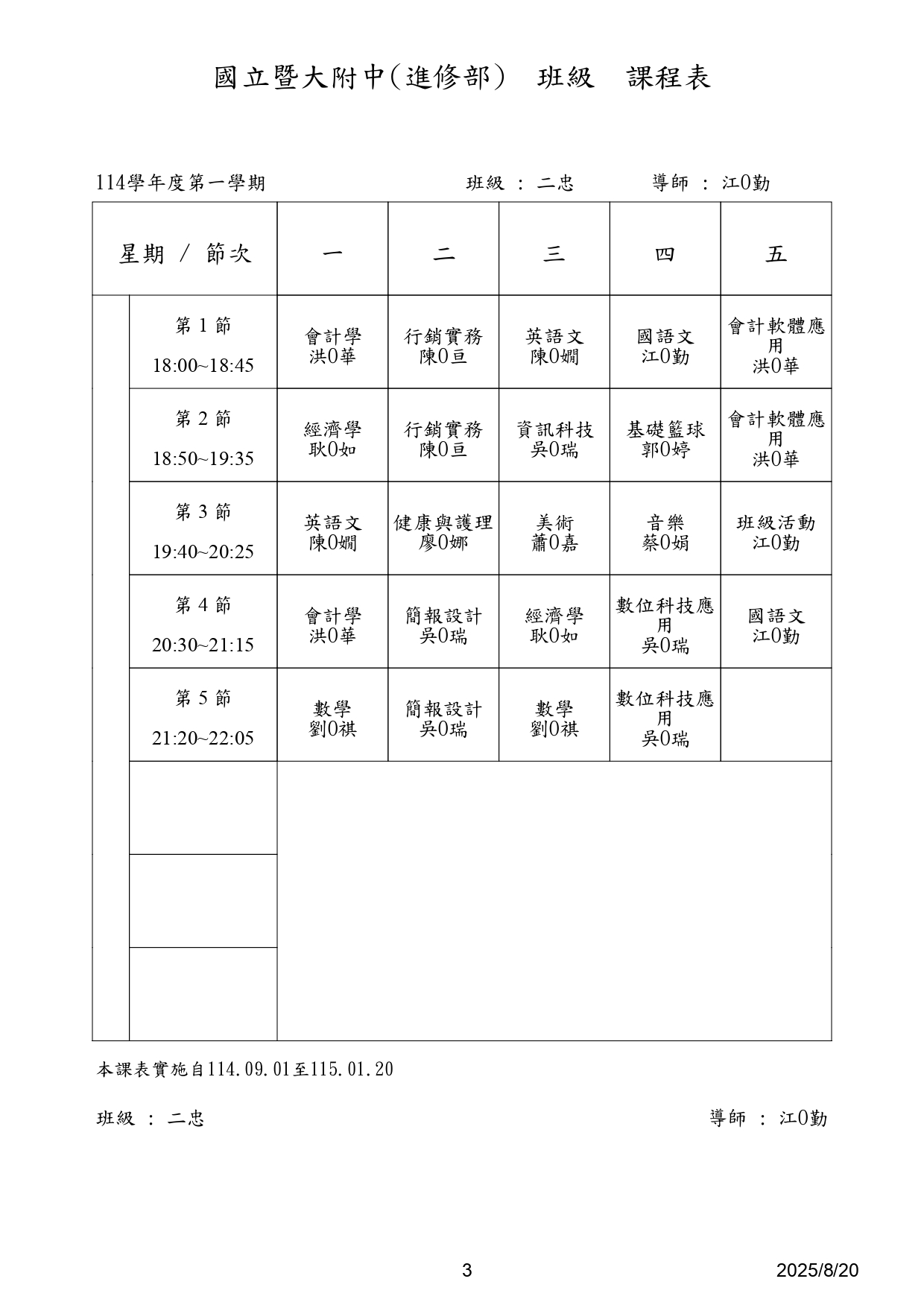 國立暨大附中(進修部) 班級 課程表

114學年度第一學期 班級 : 二忠 導師 : 江0勤

| 星期 / 節次 | 一 | 二 | 三 | 四 | 五 |
|---|---|---|---|---|---|
| 第 1 節 18:00~18:45 | 會計學 洪0華 | 行銷實務 陳0亘 | 英語文 陳0嫺 | 國語文 江0勤 | 會計軟體應用 洪0華 |
| 第 2 節 18:50~19:35 | 經濟學 耿0如 | 行銷實務 陳0亘 | 資訊科技 吳0瑞 | 基礎籃球 郭0婷 | 會計軟體應用 洪0華 |
| 第 3 節 19:40~20:25 | 英語文 陳0嫺 | 健康與護理 廖0娜 | 美術 蕭0嘉 | 音樂 蔡0娟 | 班級活動 江0勤 |
| 第 4 節 20:30~21:15 | 會計學 洪0華 | 簡報設計 吳0瑞 | 經濟學 耿0如 | 數位科技應用 吳0瑞 | 國語文 江0勤 |
| 第 5 節 21:20~22:05 | 數學 劉0祺 | 簡報設計 吳0瑞 | 數學 劉0祺 | 數位科技應用 吳0瑞 | |

本課表實施自114.09.01至115.01.20

班級 : 二忠 導師 : 江0勤

3 2025/8/20